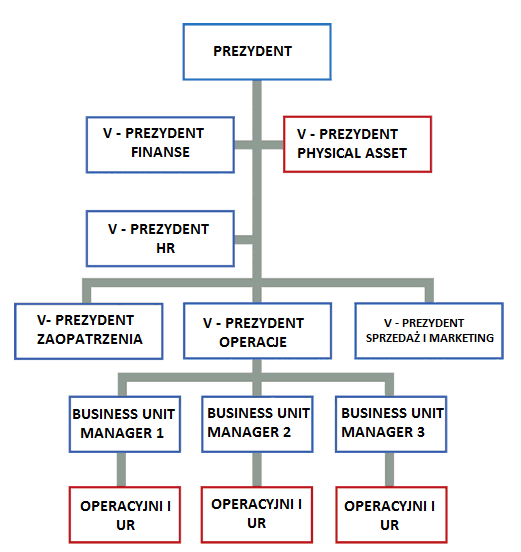 PREZYDENT

V - PREZYDENT FINANSE

V - PREZYDENT PHYSICAL ASSET

V - PREZYDENT HR

V- PREZYDENT ZAOPATRZENIA

V - PREZYDENT OPERACJE

V - PREZYDENT SPRZEDAŻ I MARKETING

BUSINESS UNIT MANAGER 1

BUSINESS UNIT MANAGER 2

BUSINESS UNIT MANAGER 3

OPERACYJNI I UR

OPERACYJNI I UR

OPERACYJNI I UR